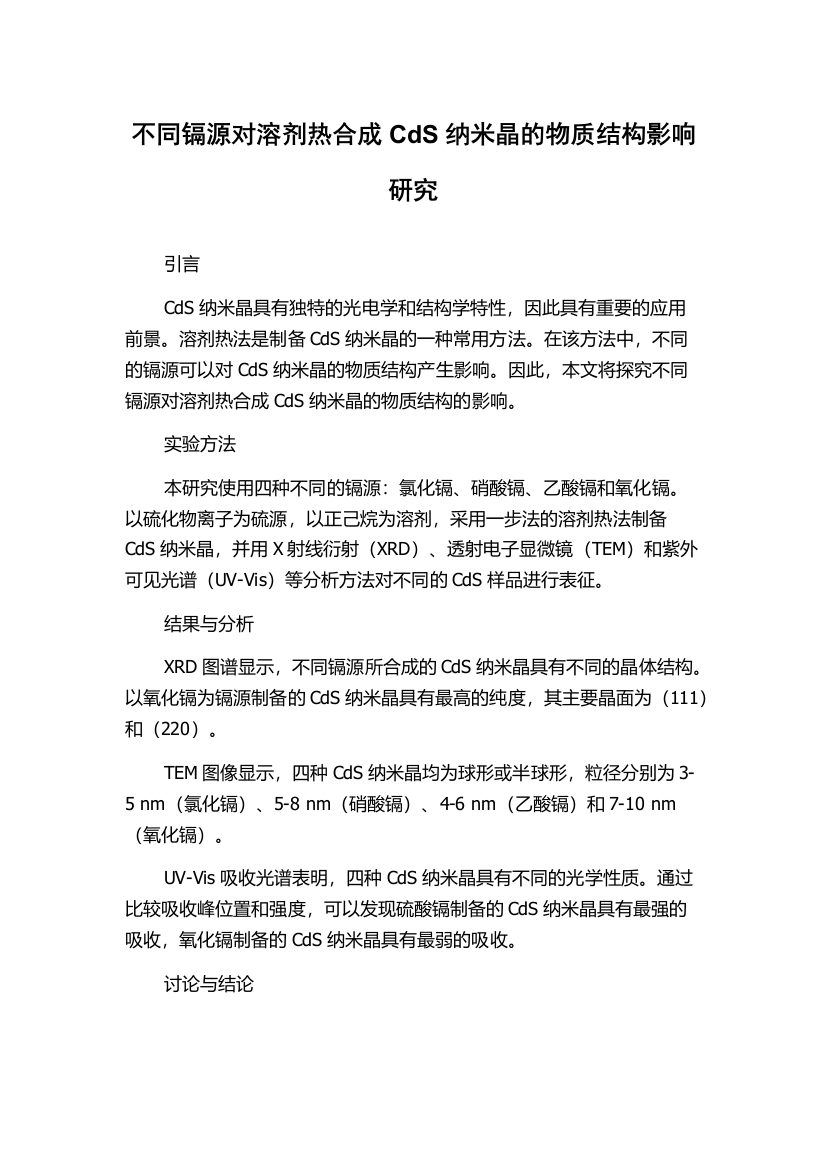 不同镉源对溶剂热合成 CdS 纳米晶的物质结构影响研究

引言

CdS 纳米晶具有独特的光电学和结构学特性，因此具有重要的应用前景。溶剂热法是制备 CdS 纳米晶的一种常用方法。在该方法中，不同的镉源可以对 CdS 纳米晶的物质结构产生影响。因此，本文将探究不同镉源对溶剂热合成 CdS 纳米晶的物质结构的影响。

实验方法

本研究使用四种不同的镉源：氯化镉、硝酸镉、乙酸镉和氧化镉。以硫化物离子为硫源，以正己烷为溶剂，采用一步法的溶剂热法制备 CdS 纳米晶，并用 X 射线衍射（XRD）、透射电子显微镜（TEM）和紫外可见光谱（UV-Vis）等分析方法对不同的 CdS 样品进行表征。

结果与分析

XRD 图谱显示，不同镉源所合成的 CdS 纳米晶具有不同的晶体结构。以氧化镉为镉源制备的 CdS 纳米晶具有最高的纯度，其主要晶面为（111）和（220）。

TEM 图像显示，四种 CdS 纳米晶均为球形或半球形，粒径分别为 3-5 nm（氯化镉）、5-8 nm（硝酸镉）、4-6 nm（乙酸镉）和 7-10 nm（氧化镉）。

UV-Vis 吸收光谱表明，四种 CdS 纳米晶具有不同的光学性质。通过比较吸收峰位置和强度，可以发现硫酸镉制备的 CdS 纳米晶具有最强的吸收，氧化镉制备的 CdS 纳米晶具有最弱的吸收。

讨论与结论